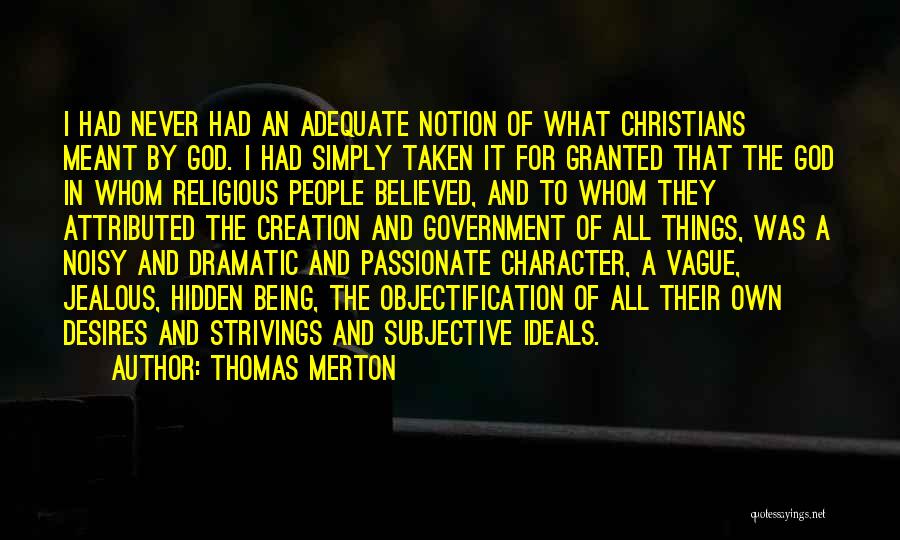 I HAD NEVER HAD AN ADEQUATE NOTION OF WHAT CHRISTIANS MEANT BY GOD. I HAD SIMPLY TAKEN IT FOR GRANTED THAT THE GOD IN WHOM RELIGIOUS PEOPLE BELIEVED, AND TO WHOM THEY ATTRIBUTED THE CREATION AND GOVERNMENT OF ALL THINGS, WAS A NOISY AND DRAMATIC AND PASSIONATE CHARACTER, A VAGUE, JEALOUS, HIDDEN BEING, THE OBJECTIFICATION OF ALL THEIR OWN DESIRES AND STRIVINGS AND SUBJECTIVE IDEALS.

AUTHOR: THOMAS MERTON

quotessayings.net